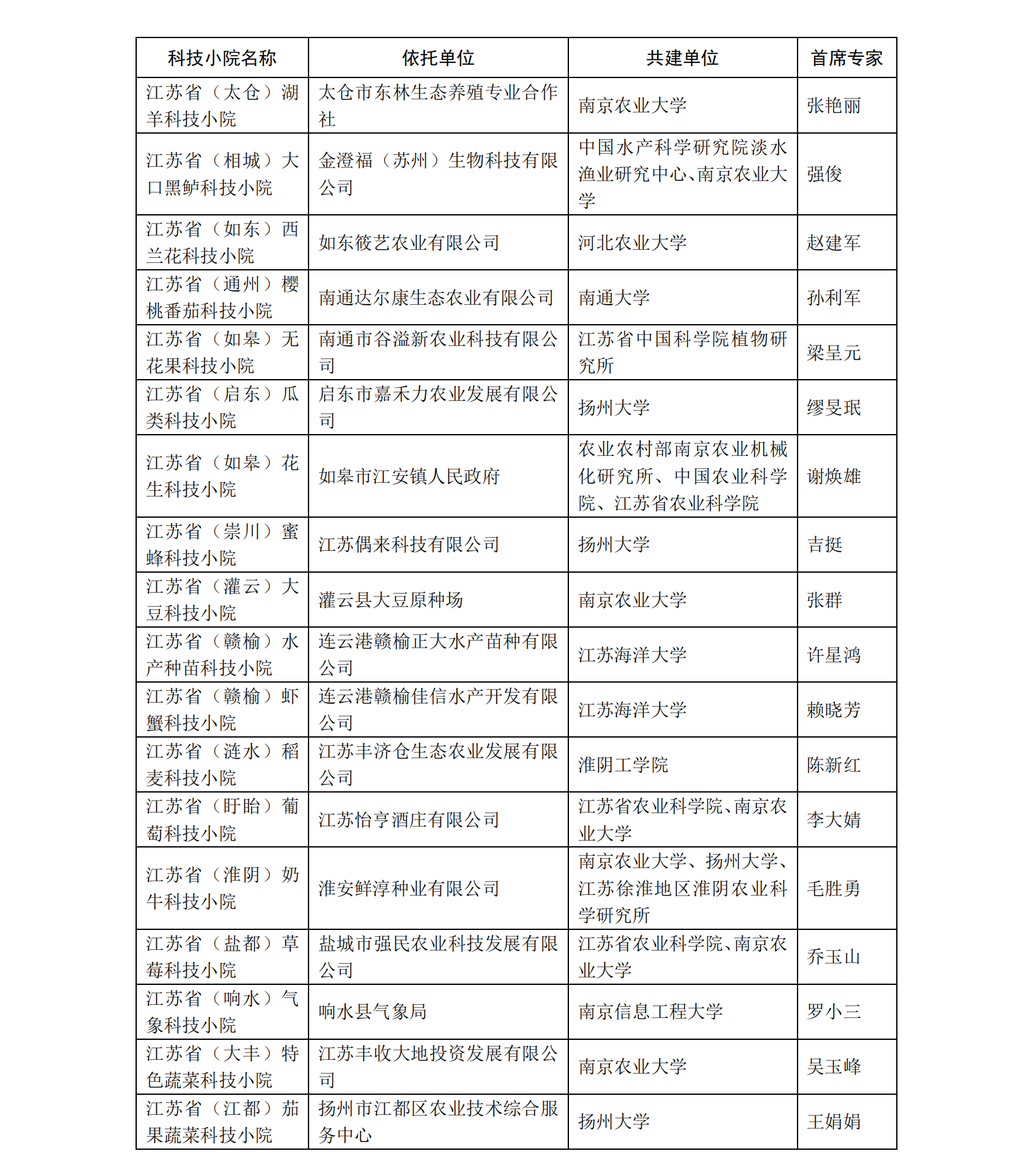 | 科技小院名称 | 依托单位 | 共建单位 | 首席专家 |
|---|---|---|---|
| 江苏省（太仓）湖羊科技小院 | 太仓市东林生态养殖专业合作社 | 南京农业大学 | 张艳丽 |
| 江苏省（相城）大口黑鲈科技小院 | 金澄福（苏州）生物科技有限公司 | 中国水产科学研究院淡水渔业研究中心、南京农业大学 | 强俊 |
| 江苏省（如东）西兰花科技小院 | 如东筱艺农业有限公司 | 河北农业大学 | 赵建军 |
| 江苏省（通州）樱桃番茄科技小院 | 南通达尔康生态农业有限公司 | 南通大学 | 孙利军 |
| 江苏省（如皋）无花果科技小院 | 南通市谷溢新农业科技有限公司 | 江苏省中国科学院植物研究所 | 梁呈元 |
| 江苏省（启东）瓜类科技小院 | 启东市嘉禾力农业发展有限公司 | 扬州大学 | 缪旻珉 |
| 江苏省（如皋）花生科技小院 | 如皋市江安镇人民政府 | 农业农村部南京农业机械化研究所、中国农业科学院、江苏省农业科学院 | 谢焕雄 |
| 江苏省（崇川）蜜蜂科技小院 | 江苏偶来科技有限公司 | 扬州大学 | 吉挺 |
| 江苏省（灌云）大豆科技小院 | 灌云县大豆原种场 | 南京农业大学 | 张群 |
| 江苏省（赣榆）水产种苗科技小院 | 连云港赣榆正大水产苗种有限公司 | 江苏海洋大学 | 许星鸿 |
| 江苏省（赣榆）虾蟹科技小院 | 连云港赣榆佳信水产开发有限公司 | 江苏海洋大学 | 赖晓芳 |
| 江苏省（涟水）稻麦科技小院 | 江苏丰济仓生态农业发展有限公司 | 淮阴工学院 | 陈新红 |
| 江苏省（盱眙）葡萄科技小院 | 江苏怡亨酒庄有限公司 | 江苏省农业科学院、南京农业大学 | 李大婧 |
| 江苏省（淮阴）奶牛科技小院 | 淮安鲜淳种业有限公司 | 南京农业大学、扬州大学、江苏徐淮地区淮阴农业科学研究所 | 毛胜勇 |
| 江苏省（盐都）草莓科技小院 | 盐城市强民农业科技发展有限公司 | 江苏省农业科学院、南京农业大学 | 乔玉山 |
| 江苏省（响水）气象科技小院 | 响水县气象局 | 南京信息工程大学 | 罗小三 |
| 江苏省（大丰）特色蔬菜科技小院 | 江苏丰收大地投资发展有限公司 | 南京农业大学 | 吴玉峰 |
| 江苏省（江都）茄果蔬菜科技小院 | 扬州市江都区农业技术综合服务中心 | 扬州大学 | 王娟娟 |